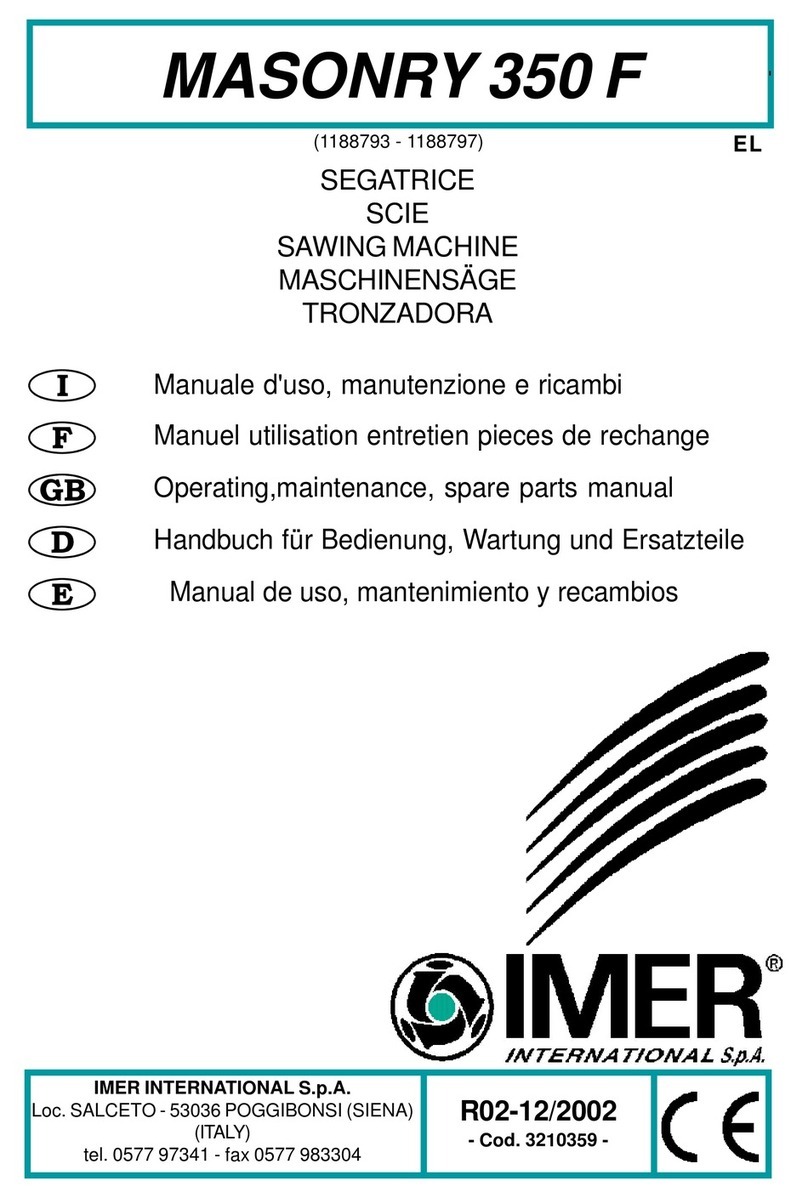 MASONRY 350 F

(1188793 - 1188797)

EL

SEGATRICE
SCIE
SAWING MACHINE
MASCHINENSÄGE
TRONZADORA

I Manuale d'uso, manutenzione e ricambi

F Manuel utilisation entretien pieces de rechange

GB Operating,maintenance, spare parts manual

D Handbuch für Bedienung, Wartung und Ersatzteile

E Manual de uso, mantenimiento y recambios

IMER®
INTERNATIONAL S.p.A.

IMER INTERNATIONAL S.p.A.
Loc. SALCETO - 53036 POGGIBONSI (SIENA) (ITALY)
tel. 0577 97341 - fax 0577 983304

R02-12/2002
- Cod. 3210359 -

CE